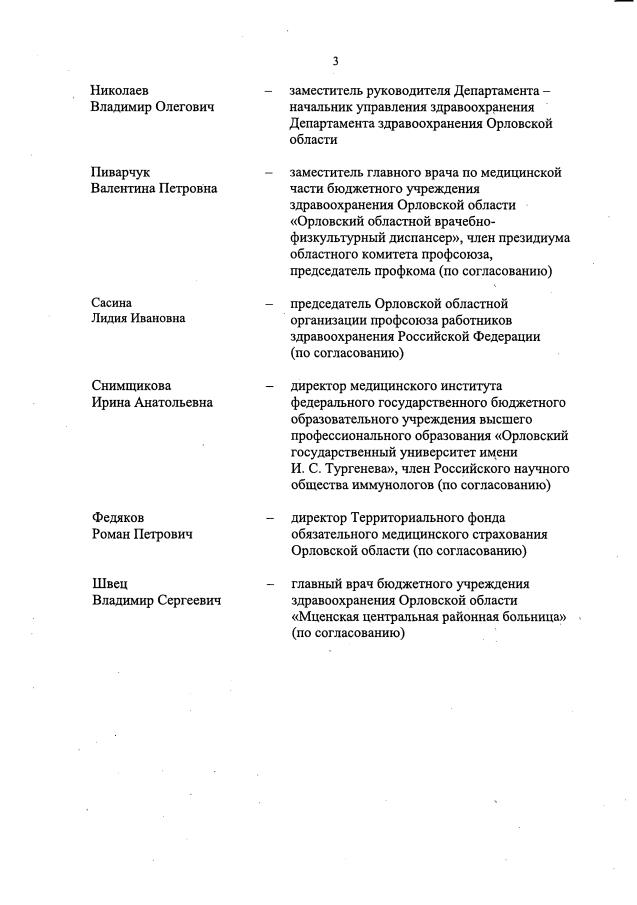 3

Николаев Владимир Олегович – заместитель руководителя Департамента – начальник управления здравоохранения Департамента здравоохранения Орловской области

Пиварчук Валентина Петровна – заместитель главного врача по медицинской части бюджетного учреждения здравоохранения Орловской области «Орловский областной врачебно-физкультурный диспансер», член президиума областного комитета профсоюза, председатель профкома (по согласованию)

Сасина Лидия Ивановна – председатель Орловской областной организации профсоюза работников здравоохранения Российской Федерации (по согласованию)

Снимщикова Ирина Анатольевна – директор медицинского института федерального государственного бюджетного образовательного учреждения высшего профессионального образования «Орловский государственный университет имени И. С. Тургенева», член Российского научного общества иммунологов (по согласованию)

Федяков Роман Петрович – директор Территориального фонда обязательного медицинского страхования Орловской области (по согласованию)

Швец Владимир Сергеевич – главный врач бюджетного учреждения здравоохранения Орловской области «Мценская центральная районная больница» (по согласованию)